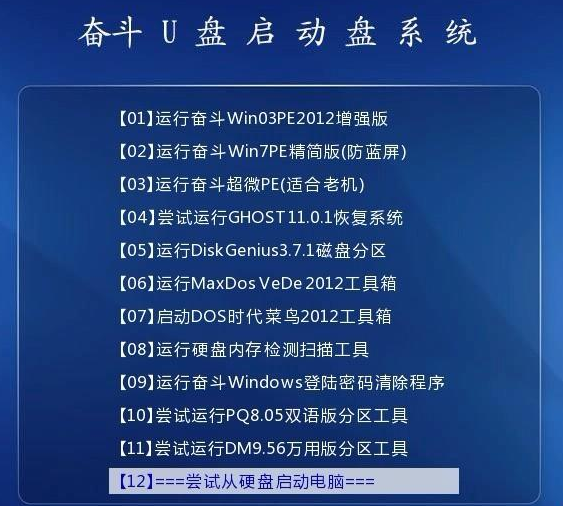 奋斗 U 盘 启 动 盘 系 统

【01】运行奋斗Win03PE2012增强版
【02】运行奋斗Win7PE精简版(防蓝屏)
【03】运行奋斗超微PE(适合老机)
【04】尝试运行GHOST11.0.1恢复系统
【05】运行DiskGenius3.7.1磁盘分区
【06】运行MaxDos VeDe 2012工具箱
【07】启动DOS时代菜鸟2012工具箱
【08】运行硬盘内存检测扫描工具
【09】运行奋斗Windows登陆密码清除程序
【10】尝试运行PQ8.05双语版分区工具
【11】尝试运行DM9.56万用版分区工具
【12】===尝试从硬盘启动电脑===